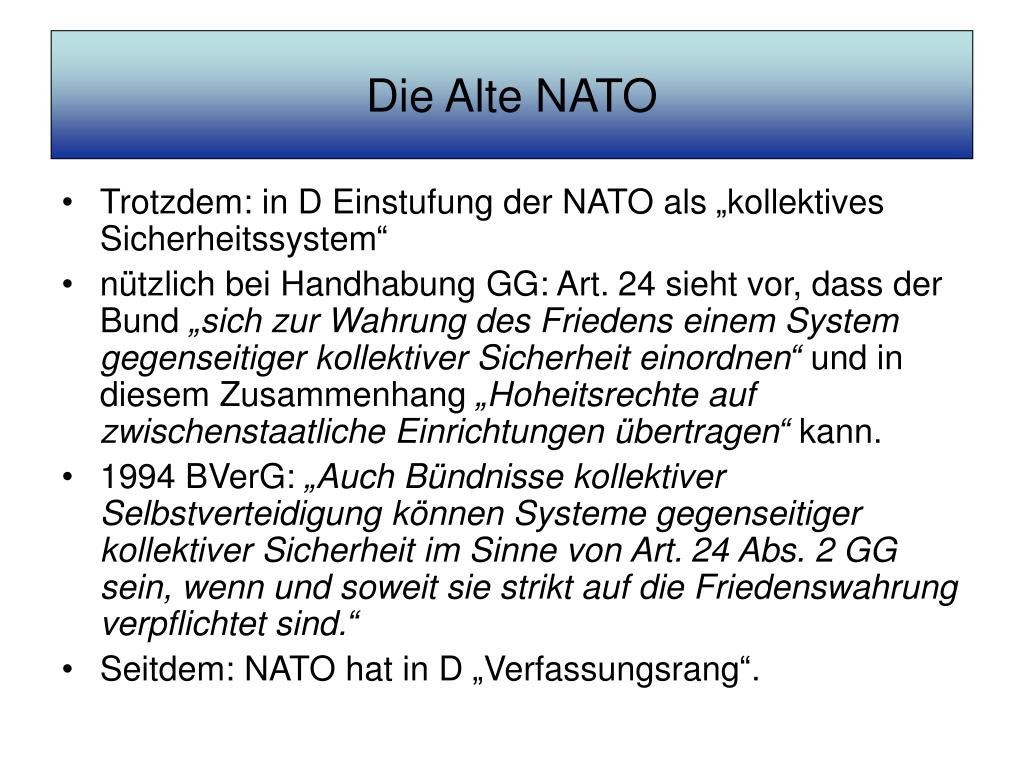 Die Alte NATO

• Trotzdem: in D Einstufung der NATO als „kollektives Sicherheitssystem“
• nützlich bei Handhabung GG: Art. 24 sieht vor, dass der Bund „sich zur Wahrung des Friedens einem System gegenseitiger kollektiver Sicherheit einordnen“ und in diesem Zusammenhang „Hoheitsrechte auf zwischenstaatliche Einrichtungen übertragen“ kann.
• 1994 BVerG: „Auch Bündnisse kollektiver Selbstverteidigung können Systeme gegenseitiger kollektiver Sicherheit im Sinne von Art. 24 Abs. 2 GG sein, wenn und soweit sie strikt auf die Friedenswahrung verpflichtet sind.“
• Seitdem: NATO hat in D „Verfassungsrang“.